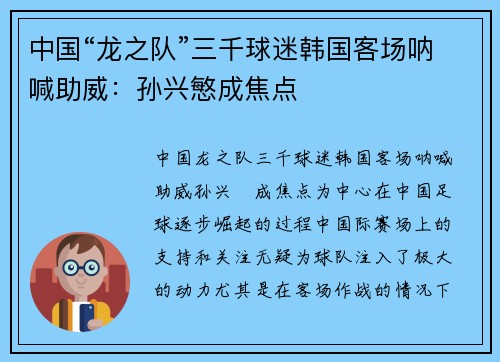 中国“龙之队”三千球迷韩国客场呐喊助威：孙兴慜成焦点

中国龙之队三千球迷韩国客场呐喊助威孙兴 成焦点为中心在中国足球逐步崛起的过程中国际赛场上的支持和关注无疑为球队注入了极大的动力尤其是在客场作战的情况下